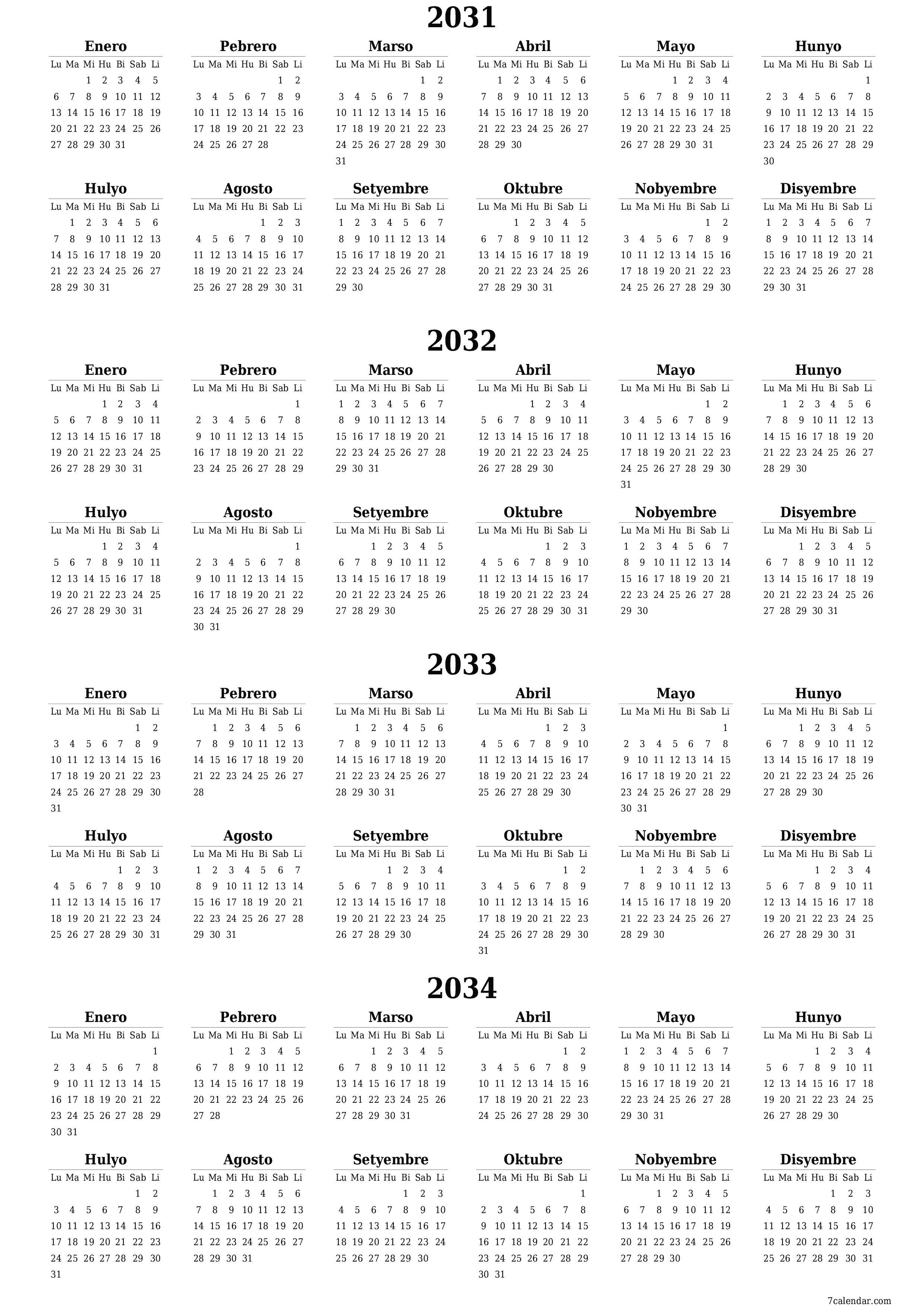 2031

Enero
| Lu | Ma | Mi | Hu | Bi | Sab | Li |
|---|---|---|---|---|---|---|
| | | 1 | 2 | 3 | 4 | 5 |
| 6 | 7 | 8 | 9 | 10 | 11 | 12 |
| 13 | 14 | 15 | 16 | 17 | 18 | 19 |
| 20 | 21 | 22 | 23 | 24 | 25 | 26 |
| 27 | 28 | 29 | 30 | 31 | | |

Pebrero
| Lu | Ma | Mi | Hu | Bi | Sab | Li |
|---|---|---|---|---|---|---|
| | | | | | 1 | 2 |
| 3 | 4 | 5 | 6 | 7 | 8 | 9 |
| 10 | 11 | 12 | 13 | 14 | 15 | 16 |
| 17 | 18 | 19 | 20 | 21 | 22 | 23 |
| 24 | 25 | 26 | 27 | 28 | | |

Marso
| Lu | Ma | Mi | Hu | Bi | Sab | Li |
|---|---|---|---|---|---|---|
| | | | | | 1 | 2 |
| 3 | 4 | 5 | 6 | 7 | 8 | 9 |
| 10 | 11 | 12 | 13 | 14 | 15 | 16 |
| 17 | 18 | 19 | 20 | 21 | 22 | 23 |
| 24 | 25 | 26 | 27 | 28 | 29 | 30 |
| 31 | | | | | | |

Abril
| Lu | Ma | Mi | Hu | Bi | Sab | Li |
|---|---|---|---|---|---|---|
| | 1 | 2 | 3 | 4 | 5 | 6 |
| 7 | 8 | 9 | 10 | 11 | 12 | 13 |
| 14 | 15 | 16 | 17 | 18 | 19 | 20 |
| 21 | 22 | 23 | 24 | 25 | 26 | 27 |
| 28 | 29 | 30 | | | | |

Mayo
| Lu | Ma | Mi | Hu | Bi | Sab | Li |
|---|---|---|---|---|---|---|
| | | | 1 | 2 | 3 | 4 |
| 5 | 6 | 7 | 8 | 9 | 10 | 11 |
| 12 | 13 | 14 | 15 | 16 | 17 | 18 |
| 19 | 20 | 21 | 22 | 23 | 24 | 25 |
| 26 | 27 | 28 | 29 | 30 | 31 | |

Hunyo
| Lu | Ma | Mi | Hu | Bi | Sab | Li |
|---|---|---|---|---|---|---|
| | | | | | | 1 |
| 2 | 3 | 4 | 5 | 6 | 7 | 8 |
| 9 | 10 | 11 | 12 | 13 | 14 | 15 |
| 16 | 17 | 18 | 19 | 20 | 21 | 22 |
| 23 | 24 | 25 | 26 | 27 | 28 | 29 |
| 30 | | | | | | |

Hulyo
| Lu | Ma | Mi | Hu | Bi | Sab | Li |
|---|---|---|---|---|---|---|
| | 1 | 2 | 3 | 4 | 5 | 6 |
| 7 | 8 | 9 | 10 | 11 | 12 | 13 |
| 14 | 15 | 16 | 17 | 18 | 19 | 20 |
| 21 | 22 | 23 | 24 | 25 | 26 | 27 |
| 28 | 29 | 30 | 31 | | | |

Agosto
| Lu | Ma | Mi | Hu | Bi | Sab | Li |
|---|---|---|---|---|---|---|
| | | | | 1 | 2 | 3 |
| 4 | 5 | 6 | 7 | 8 | 9 | 10 |
| 11 | 12 | 13 | 14 | 15 | 16 | 17 |
| 18 | 19 | 20 | 21 | 22 | 23 | 24 |
| 25 | 26 | 27 | 28 | 29 | 30 | 31 |

Setyembre
| Lu | Ma | Mi | Hu | Bi | Sab | Li |
|---|---|---|---|---|---|---|
| 1 | 2 | 3 | 4 | 5 | 6 | 7 |
| 8 | 9 | 10 | 11 | 12 | 13 | 14 |
| 15 | 16 | 17 | 18 | 19 | 20 | 21 |
| 22 | 23 | 24 | 25 | 26 | 27 | 28 |
| 29 | 30 | | | | | |

Oktubre
| Lu | Ma | Mi | Hu | Bi | Sab | Li |
|---|---|---|---|---|---|---|
| | | 1 | 2 | 3 | 4 | 5 |
| 6 | 7 | 8 | 9 | 10 | 11 | 12 |
| 13 | 14 | 15 | 16 | 17 | 18 | 19 |
| 20 | 21 | 22 | 23 | 24 | 25 | 26 |
| 27 | 28 | 29 | 30 | 31 | | |

Nobyembre
| Lu | Ma | Mi | Hu | Bi | Sab | Li |
|---|---|---|---|---|---|---|
| | | | | | 1 | 2 |
| 3 | 4 | 5 | 6 | 7 | 8 | 9 |
| 10 | 11 | 12 | 13 | 14 | 15 | 16 |
| 17 | 18 | 19 | 20 | 21 | 22 | 23 |
| 24 | 25 | 26 | 27 | 28 | 29 | 30 |

Disyembre
| Lu | Ma | Mi | Hu | Bi | Sab | Li |
|---|---|---|---|---|---|---|
| 1 | 2 | 3 | 4 | 5 | 6 | 7 |
| 8 | 9 | 10 | 11 | 12 | 13 | 14 |
| 15 | 16 | 17 | 18 | 19 | 20 | 21 |
| 22 | 23 | 24 | 25 | 26 | 27 | 28 |
| 29 | 30 | 31 | | | | |

2032

Enero
| Lu | Ma | Mi | Hu | Bi | Sab | Li |
|---|---|---|---|---|---|---|
| | | | 1 | 2 | 3 | 4 |
| 5 | 6 | 7 | 8 | 9 | 10 | 11 |
| 12 | 13 | 14 | 15 | 16 | 17 | 18 |
| 19 | 20 | 21 | 22 | 23 | 24 | 25 |
| 26 | 27 | 28 | 29 | 30 | 31 | |

Pebrero
| Lu | Ma | Mi | Hu | Bi | Sab | Li |
|---|---|---|---|---|---|---|
| | | | | | | 1 |
| 2 | 3 | 4 | 5 | 6 | 7 | 8 |
| 9 | 10 | 11 | 12 | 13 | 14 | 15 |
| 16 | 17 | 18 | 19 | 20 | 21 | 22 |
| 23 | 24 | 25 | 26 | 27 | 28 | 29 |

Marso
| Lu | Ma | Mi | Hu | Bi | Sab | Li |
|---|---|---|---|---|---|---|
| 1 | 2 | 3 | 4 | 5 | 6 | 7 |
| 8 | 9 | 10 | 11 | 12 | 13 | 14 |
| 15 | 16 | 17 | 18 | 19 | 20 | 21 |
| 22 | 23 | 24 | 25 | 26 | 27 | 28 |
| 29 | 30 | 31 | | | | |

Abril
| Lu | Ma | Mi | Hu | Bi | Sab | Li |
|---|---|---|---|---|---|---|
| | | | 1 | 2 | 3 | 4 |
| 5 | 6 | 7 | 8 | 9 | 10 | 11 |
| 12 | 13 | 14 | 15 | 16 | 17 | 18 |
| 19 | 20 | 21 | 22 | 23 | 24 | 25 |
| 26 | 27 | 28 | 29 | 30 | | |

Mayo
| Lu | Ma | Mi | Hu | Bi | Sab | Li |
|---|---|---|---|---|---|---|
| | | | | | 1 | 2 |
| 3 | 4 | 5 | 6 | 7 | 8 | 9 |
| 10 | 11 | 12 | 13 | 14 | 15 | 16 |
| 17 | 18 | 19 | 20 | 21 | 22 | 23 |
| 24 | 25 | 26 | 27 | 28 | 29 | 30 |
| 31 | | | | | | |

Hunyo
| Lu | Ma | Mi | Hu | Bi | Sab | Li |
|---|---|---|---|---|---|---|
| | 1 | 2 | 3 | 4 | 5 | 6 |
| 7 | 8 | 9 | 10 | 11 | 12 | 13 |
| 14 | 15 | 16 | 17 | 18 | 19 | 20 |
| 21 | 22 | 23 | 24 | 25 | 26 | 27 |
| 28 | 29 | 30 | | | | |

Hulyo
| Lu | Ma | Mi | Hu | Bi | Sab | Li |
|---|---|---|---|---|---|---|
| | | | 1 | 2 | 3 | 4 |
| 5 | 6 | 7 | 8 | 9 | 10 | 11 |
| 12 | 13 | 14 | 15 | 16 | 17 | 18 |
| 19 | 20 | 21 | 22 | 23 | 24 | 25 |
| 26 | 27 | 28 | 29 | 30 | 31 | |

Agosto
| Lu | Ma | Mi | Hu | Bi | Sab | Li |
|---|---|---|---|---|---|---|
| | | | | | | 1 |
| 2 | 3 | 4 | 5 | 6 | 7 | 8 |
| 9 | 10 | 11 | 12 | 13 | 14 | 15 |
| 16 | 17 | 18 | 19 | 20 | 21 | 22 |
| 23 | 24 | 25 | 26 | 27 | 28 | 29 |
| 30 | 31 | | | | | |

Setyembre
| Lu | Ma | Mi | Hu | Bi | Sab | Li |
|---|---|---|---|---|---|---|
| | | 1 | 2 | 3 | 4 | 5 |
| 6 | 7 | 8 | 9 | 10 | 11 | 12 |
| 13 | 14 | 15 | 16 | 17 | 18 | 19 |
| 20 | 21 | 22 | 23 | 24 | 25 | 26 |
| 27 | 28 | 29 | 30 | | | |

Oktubre
| Lu | Ma | Mi | Hu | Bi | Sab | Li |
|---|---|---|---|---|---|---|
| | | | | 1 | 2 | 3 |
| 4 | 5 | 6 | 7 | 8 | 9 | 10 |
| 11 | 12 | 13 | 14 | 15 | 16 | 17 |
| 18 | 19 | 20 | 21 | 22 | 23 | 24 |
| 25 | 26 | 27 | 28 | 29 | 30 | 31 |

Nobyembre
| Lu | Ma | Mi | Hu | Bi | Sab | Li |
|---|---|---|---|---|---|---|
| 1 | 2 | 3 | 4 | 5 | 6 | 7 |
| 8 | 9 | 10 | 11 | 12 | 13 | 14 |
| 15 | 16 | 17 | 18 | 19 | 20 | 21 |
| 22 | 23 | 24 | 25 | 26 | 27 | 28 |
| 29 | 30 | | | | | |

Disyembre
| Lu | Ma | Mi | Hu | Bi | Sab | Li |
|---|---|---|---|---|---|---|
| | | 1 | 2 | 3 | 4 | 5 |
| 6 | 7 | 8 | 9 | 10 | 11 | 12 |
| 13 | 14 | 15 | 16 | 17 | 18 | 19 |
| 20 | 21 | 22 | 23 | 24 | 25 | 26 |
| 27 | 28 | 29 | 30 | 31 | | |

2033

Enero
| Lu | Ma | Mi | Hu | Bi | Sab | Li |
|---|---|---|---|---|---|---|
| | | | | | 1 | 2 |
| 3 | 4 | 5 | 6 | 7 | 8 | 9 |
| 10 | 11 | 12 | 13 | 14 | 15 | 16 |
| 17 | 18 | 19 | 20 | 21 | 22 | 23 |
| 24 | 25 | 26 | 27 | 28 | 29 | 30 |
| 31 | | | | | | |

Pebrero
| Lu | Ma | Mi | Hu | Bi | Sab | Li |
|---|---|---|---|---|---|---|
| | 1 | 2 | 3 | 4 | 5 | 6 |
| 7 | 8 | 9 | 10 | 11 | 12 | 13 |
| 14 | 15 | 16 | 17 | 18 | 19 | 20 |
| 21 | 22 | 23 | 24 | 25 | 26 | 27 |
| 28 | | | | | | |

Marso
| Lu | Ma | Mi | Hu | Bi | Sab | Li |
|---|---|---|---|---|---|---|
| | 1 | 2 | 3 | 4 | 5 | 6 |
| 7 | 8 | 9 | 10 | 11 | 12 | 13 |
| 14 | 15 | 16 | 17 | 18 | 19 | 20 |
| 21 | 22 | 23 | 24 | 25 | 26 | 27 |
| 28 | 29 | 30 | 31 | | | |

Abril
| Lu | Ma | Mi | Hu | Bi | Sab | Li |
|---|---|---|---|---|---|---|
| | | | | 1 | 2 | 3 |
| 4 | 5 | 6 | 7 | 8 | 9 | 10 |
| 11 | 12 | 13 | 14 | 15 | 16 | 17 |
| 18 | 19 | 20 | 21 | 22 | 23 | 24 |
| 25 | 26 | 27 | 28 | 29 | 30 | |

Mayo
| Lu | Ma | Mi | Hu | Bi | Sab | Li |
|---|---|---|---|---|---|---|
| | | | | | | 1 |
| 2 | 3 | 4 | 5 | 6 | 7 | 8 |
| 9 | 10 | 11 | 12 | 13 | 14 | 15 |
| 16 | 17 | 18 | 19 | 20 | 21 | 22 |
| 23 | 24 | 25 | 26 | 27 | 28 | 29 |
| 30 | 31 | | | | | |

Hunyo
| Lu | Ma | Mi | Hu | Bi | Sab | Li |
|---|---|---|---|---|---|---|
| | | 1 | 2 | 3 | 4 | 5 |
| 6 | 7 | 8 | 9 | 10 | 11 | 12 |
| 13 | 14 | 15 | 16 | 17 | 18 | 19 |
| 20 | 21 | 22 | 23 | 24 | 25 | 26 |
| 27 | 28 | 29 | 30 | | | |

Hulyo
| Lu | Ma | Mi | Hu | Bi | Sab | Li |
|---|---|---|---|---|---|---|
| | | | | 1 | 2 | 3 |
| 4 | 5 | 6 | 7 | 8 | 9 | 10 |
| 11 | 12 | 13 | 14 | 15 | 16 | 17 |
| 18 | 19 | 20 | 21 | 22 | 23 | 24 |
| 25 | 26 | 27 | 28 | 29 | 30 | 31 |

Agosto
| Lu | Ma | Mi | Hu | Bi | Sab | Li |
|---|---|---|---|---|---|---|
| 1 | 2 | 3 | 4 | 5 | 6 | 7 |
| 8 | 9 | 10 | 11 | 12 | 13 | 14 |
| 15 | 16 | 17 | 18 | 19 | 20 | 21 |
| 22 | 23 | 24 | 25 | 26 | 27 | 28 |
| 29 | 30 | 31 | | | | |

Setyembre
| Lu | Ma | Mi | Hu | Bi | Sab | Li |
|---|---|---|---|---|---|---|
| | | | 1 | 2 | 3 | 4 |
| 5 | 6 | 7 | 8 | 9 | 10 | 11 |
| 12 | 13 | 14 | 15 | 16 | 17 | 18 |
| 19 | 20 | 21 | 22 | 23 | 24 | 25 |
| 26 | 27 | 28 | 29 | 30 | | |

Oktubre
| Lu | Ma | Mi | Hu | Bi | Sab | Li |
|---|---|---|---|---|---|---|
| | | | | | 1 | 2 |
| 3 | 4 | 5 | 6 | 7 | 8 | 9 |
| 10 | 11 | 12 | 13 | 14 | 15 | 16 |
| 17 | 18 | 19 | 20 | 21 | 22 | 23 |
| 24 | 25 | 26 | 27 | 28 | 29 | 30 |
| 31 | | | | | | |

Nobyembre
| Lu | Ma | Mi | Hu | Bi | Sab | Li |
|---|---|---|---|---|---|---|
| | 1 | 2 | 3 | 4 | 5 | 6 |
| 7 | 8 | 9 | 10 | 11 | 12 | 13 |
| 14 | 15 | 16 | 17 | 18 | 19 | 20 |
| 21 | 22 | 23 | 24 | 25 | 26 | 27 |
| 28 | 29 | 30 | | | | |

Disyembre
| Lu | Ma | Mi | Hu | Bi | Sab | Li |
|---|---|---|---|---|---|---|
| | | | 1 | 2 | 3 | 4 |
| 5 | 6 | 7 | 8 | 9 | 10 | 11 |
| 12 | 13 | 14 | 15 | 16 | 17 | 18 |
| 19 | 20 | 21 | 22 | 23 | 24 | 25 |
| 26 | 27 | 28 | 29 | 30 | 31 | |

2034

Enero
| Lu | Ma | Mi | Hu | Bi | Sab | Li |
|---|---|---|---|---|---|---|
| | | | | | | 1 |
| 2 | 3 | 4 | 5 | 6 | 7 | 8 |
| 9 | 10 | 11 | 12 | 13 | 14 | 15 |
| 16 | 17 | 18 | 19 | 20 | 21 | 22 |
| 23 | 24 | 25 | 26 | 27 | 28 | 29 |
| 30 | 31 | | | | | |

Pebrero
| Lu | Ma | Mi | Hu | Bi | Sab | Li |
|---|---|---|---|---|---|---|
| | | 1 | 2 | 3 | 4 | 5 |
| 6 | 7 | 8 | 9 | 10 | 11 | 12 |
| 13 | 14 | 15 | 16 | 17 | 18 | 19 |
| 20 | 21 | 22 | 23 | 24 | 25 | 26 |
| 27 | 28 | | | | | |

Marso
| Lu | Ma | Mi | Hu | Bi | Sab | Li |
|---|---|---|---|---|---|---|
| | | 1 | 2 | 3 | 4 | 5 |
| 6 | 7 | 8 | 9 | 10 | 11 | 12 |
| 13 | 14 | 15 | 16 | 17 | 18 | 19 |
| 20 | 21 | 22 | 23 | 24 | 25 | 26 |
| 27 | 28 | 29 | 30 | 31 | | |

Abril
| Lu | Ma | Mi | Hu | Bi | Sab | Li |
|---|---|---|---|---|---|---|
| | | | | | 1 | 2 |
| 3 | 4 | 5 | 6 | 7 | 8 | 9 |
| 10 | 11 | 12 | 13 | 14 | 15 | 16 |
| 17 | 18 | 19 | 20 | 21 | 22 | 23 |
| 24 | 25 | 26 | 27 | 28 | 29 | 30 |

Mayo
| Lu | Ma | Mi | Hu | Bi | Sab | Li |
|---|---|---|---|---|---|---|
| 1 | 2 | 3 | 4 | 5 | 6 | 7 |
| 8 | 9 | 10 | 11 | 12 | 13 | 14 |
| 15 | 16 | 17 | 18 | 19 | 20 | 21 |
| 22 | 23 | 24 | 25 | 26 | 27 | 28 |
| 29 | 30 | 31 | | | | |

Hunyo
| Lu | Ma | Mi | Hu | Bi | Sab | Li |
|---|---|---|---|---|---|---|
| | | | 1 | 2 | 3 | 4 |
| 5 | 6 | 7 | 8 | 9 | 10 | 11 |
| 12 | 13 | 14 | 15 | 16 | 17 | 18 |
| 19 | 20 | 21 | 22 | 23 | 24 | 25 |
| 26 | 27 | 28 | 29 | 30 | | |

Hulyo
| Lu | Ma | Mi | Hu | Bi | Sab | Li |
|---|---|---|---|---|---|---|
| | | | | | 1 | 2 |
| 3 | 4 | 5 | 6 | 7 | 8 | 9 |
| 10 | 11 | 12 | 13 | 14 | 15 | 16 |
| 17 | 18 | 19 | 20 | 21 | 22 | 23 |
| 24 | 25 | 26 | 27 | 28 | 29 | 30 |
| 31 | | | | | | |

Agosto
| Lu | Ma | Mi | Hu | Bi | Sab | Li |
|---|---|---|---|---|---|---|
| | 1 | 2 | 3 | 4 | 5 | 6 |
| 7 | 8 | 9 | 10 | 11 | 12 | 13 |
| 14 | 15 | 16 | 17 | 18 | 19 | 20 |
| 21 | 22 | 23 | 24 | 25 | 26 | 27 |
| 28 | 29 | 30 | 31 | | | |

Setyembre
| Lu | Ma | Mi | Hu | Bi | Sab | Li |
|---|---|---|---|---|---|---|
| | | | | 1 | 2 | 3 |
| 4 | 5 | 6 | 7 | 8 | 9 | 10 |
| 11 | 12 | 13 | 14 | 15 | 16 | 17 |
| 18 | 19 | 20 | 21 | 22 | 23 | 24 |
| 25 | 26 | 27 | 28 | 29 | 30 | |

Oktubre
| Lu | Ma | Mi | Hu | Bi | Sab | Li |
|---|---|---|---|---|---|---|
| | | | | | | 1 |
| 2 | 3 | 4 | 5 | 6 | 7 | 8 |
| 9 | 10 | 11 | 12 | 13 | 14 | 15 |
| 16 | 17 | 18 | 19 | 20 | 21 | 22 |
| 23 | 24 | 25 | 26 | 27 | 28 | 29 |
| 30 | 31 | | | | | |

Nobyembre
| Lu | Ma | Mi | Hu | Bi | Sab | Li |
|---|---|---|---|---|---|---|
| | | 1 | 2 | 3 | 4 | 5 |
| 6 | 7 | 8 | 9 | 10 | 11 | 12 |
| 13 | 14 | 15 | 16 | 17 | 18 | 19 |
| 20 | 21 | 22 | 23 | 24 | 25 | 26 |
| 27 | 28 | 29 | 30 | | | |

Disyembre
| Lu | Ma | Mi | Hu | Bi | Sab | Li |
|---|---|---|---|---|---|---|
| | | | | 1 | 2 | 3 |
| 4 | 5 | 6 | 7 | 8 | 9 | 10 |
| 11 | 12 | 13 | 14 | 15 | 16 | 17 |
| 18 | 19 | 20 | 21 | 22 | 23 | 24 |
| 25 | 26 | 27 | 28 | 29 | 30 | 31 |

7calendar.com